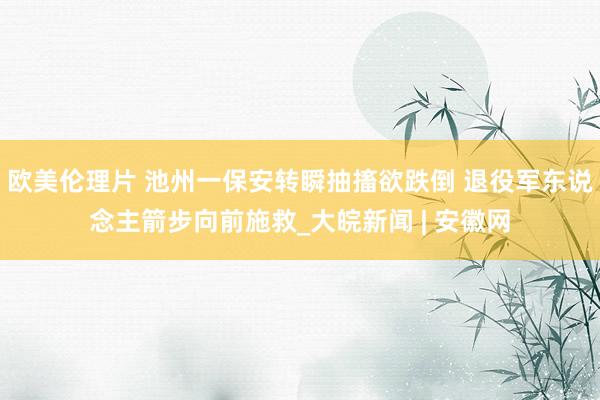 欧美伦理片 池州一保安转瞬抽搐欲跌倒 退役军东说念主箭步向前施救_大皖新闻 | 安徽网